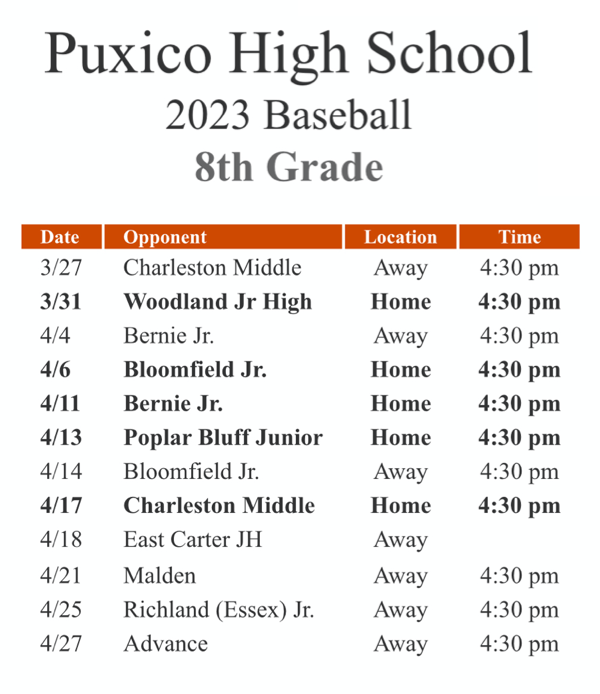 Puxico High School
2023 Baseball
8th Grade

| Date | Opponent | Location | Time |
|---|---|---|---|
| 3/27 | Charleston Middle | Away | 4:30 pm |
| 3/31 | Woodland Jr High | Home | 4:30 pm |
| 4/4 | Bernie Jr. | Away | 4:30 pm |
| 4/6 | Bloomfield Jr. | Home | 4:30 pm |
| 4/11 | Bernie Jr. | Home | 4:30 pm |
| 4/13 | Poplar Bluff Junior | Home | 4:30 pm |
| 4/14 | Bloomfield Jr. | Away | 4:30 pm |
| 4/17 | Charleston Middle | Home | 4:30 pm |
| 4/18 | East Carter JH | Away | |
| 4/21 | Malden | Away | 4:30 pm |
| 4/25 | Richland (Essex) Jr. | Away | 4:30 pm |
| 4/27 | Advance | Away | 4:30 pm |